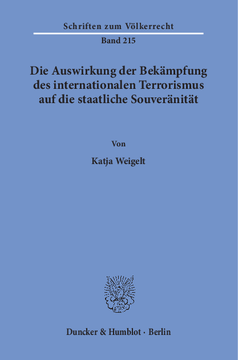 Schriften zum Völkerrecht

Band 215

Die Auswirkung der Bekämpfung des internationalen Terrorismus auf die staatliche Souveränität

Von

Katja Weigelt

Duncker & Humblot · Berlin